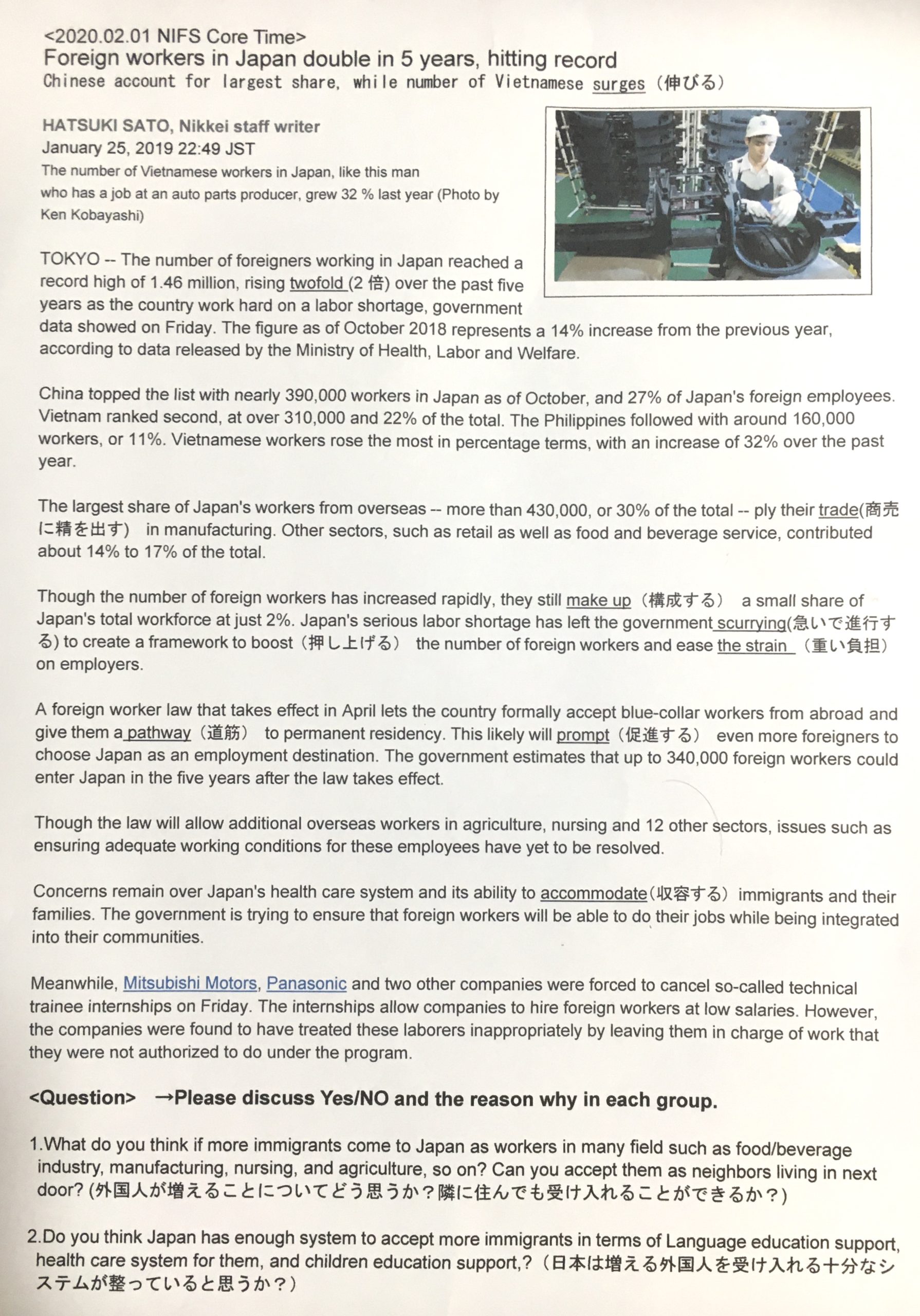 <2020.02.01 NIFS Core Time>
Foreign workers in Japan double in 5 years, hitting record
Chinese account for largest share, while number of Vietnamese surges（伸びる）

HATSUKI SATO, Nikkei staff writer
January 25, 2019 22:49 JST
The number of Vietnamese workers in Japan, like this man who has a job at an auto parts producer, grew 32 % last year (Photo by Ken Kobayashi)

TOKYO -- The number of foreigners working in Japan reached a record high of 1.46 million, rising twofold (2 倍) over the past five years as the country work hard on a labor shortage, government data showed on Friday. The figure as of October 2018 represents a 14% increase from the previous year, according to data released by the Ministry of Health, Labor and Welfare.

China topped the list with nearly 390,000 workers in Japan as of October, and 27% of Japan's foreign employees. Vietnam ranked second, at over 310,000 and 22% of the total. The Philippines followed with around 160,000 workers, or 11%. Vietnamese workers rose the most in percentage terms, with an increase of 32% over the past year.

The largest share of Japan's workers from overseas -- more than 430,000, or 30% of the total -- ply their trade(商売に精を出す) in manufacturing. Other sectors, such as retail as well as food and beverage service, contributed about 14% to 17% of the total.

Though the number of foreign workers has increased rapidly, they still make up（構成する） a small share of Japan's total workforce at just 2%. Japan's serious labor shortage has left the government scurrying(急いで進行する) to create a framework to boost（押し上げる） the number of foreign workers and ease the strain （重い負担） on employers.

A foreign worker law that takes effect in April lets the country formally accept blue-collar workers from abroad and give them a pathway（道筋） to permanent residency. This likely will prompt（促進する） even more foreigners to choose Japan as an employment destination. The government estimates that up to 340,000 foreign workers could enter Japan in the five years after the law takes effect.

Though the law will allow additional overseas workers in agriculture, nursing and 12 other sectors, issues such as ensuring adequate working conditions for these employees have yet to be resolved.

Concerns remain over Japan's health care system and its ability to accommodate(収容する）immigrants and their families. The government is trying to ensure that foreign workers will be able to do their jobs while being integrated into their communities.

Meanwhile, Mitsubishi Motors, Panasonic and two other companies were forced to cancel so-called technical trainee internships on Friday. The internships allow companies to hire foreign workers at low salaries. However, the companies were found to have treated these laborers inappropriately by leaving them in charge of work that they were not authorized to do under the program.

<Question> →Please discuss Yes/NO and the reason why in each group.

1.What do you think if more immigrants come to Japan as workers in many field such as food/beverage industry, manufacturing, nursing, and agriculture, so on? Can you accept them as neighbors living in next door? (外国人が増えることについてどう思うか？隣に住んでも受け入れることができるか？)

2.Do you think Japan has enough system to accept more immigrants in terms of Language education support, health care system for them, and children education support,?（日本は増える外国人を受け入れる十分なシステムが整っていると思うか？）